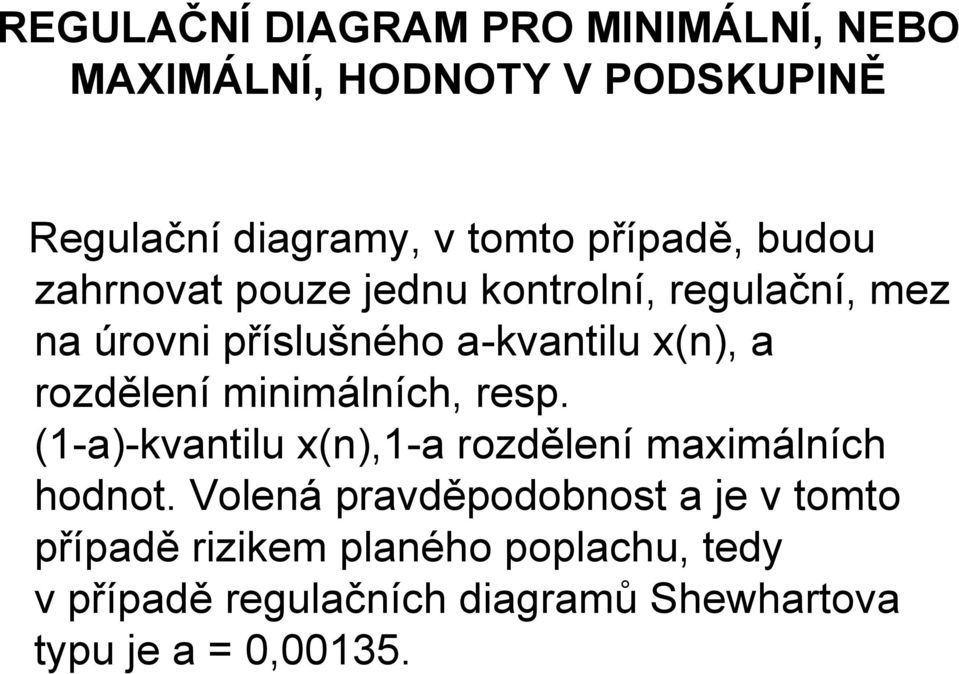 REGULAČNÍ DIAGRAM PRO MINIMÁLNÍ, NEBO MAXIMÁLNÍ, HODNOTY V PODSKUPINĚ

Regulační diagramy, v tomto případě, budou zahrnovat pouze jednu kontrolní, regulační, mez na úrovni příslušného a-kvantilu x(n), a rozdělení minimálních, resp. (1-a)-kvantilu x(n),1-a rozdělení maximálních hodnot. Volená pravděpodobnost a je v tomto případě rizikem planého poplachu, tedy v případě regulačních diagramů Shewhartova typu je a = 0,00135.